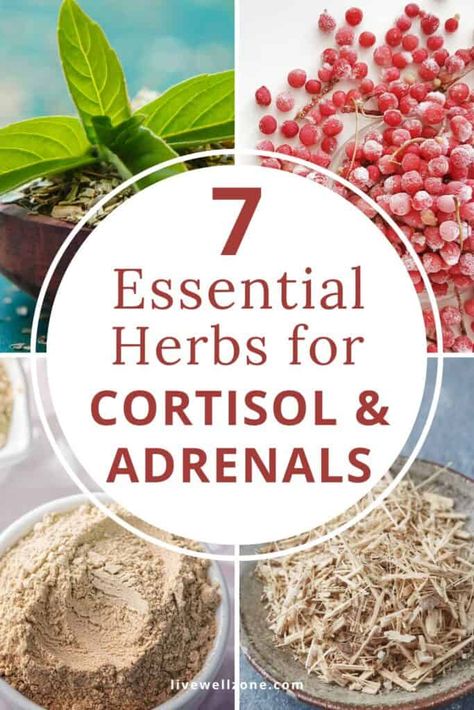 7
Essential
Herbs for
CORTISOL &
ADRENALS

livewellzone.com